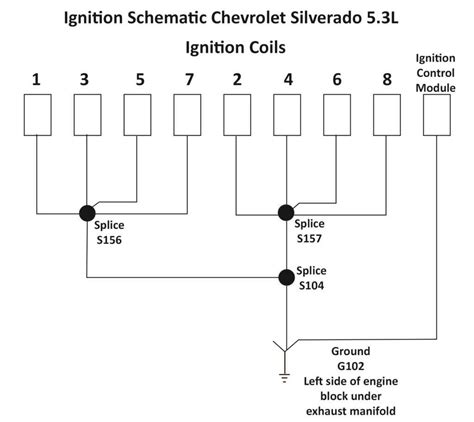 Ignition Schematic Chevrolet Silverado 5.3L

Ignition Coils

1 3 5 7 2 4 6 8

Ignition Control Module

Splice S156

Splice S157

Splice S104

Ground G102 Left side of engine block under exhaust manifold